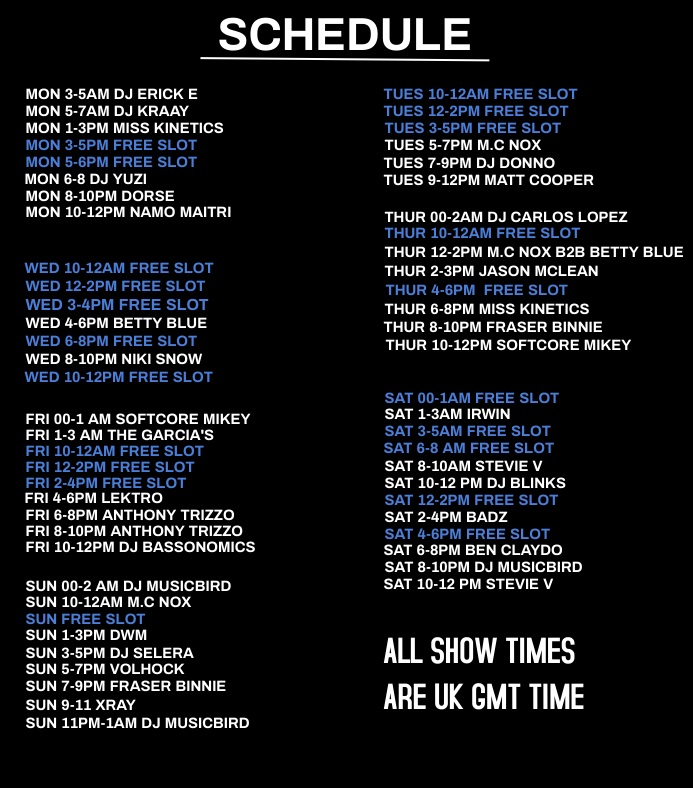 SCHEDULE

MON 3-5AM DJ ERICK E
MON 5-7AM DJ KRAAY
MON 1-3PM MISS KINETICS
MON 3-5PM FREE SLOT
MON 5-6PM FREE SLOT
MON 6-8 DJ YUZI
MON 8-10PM DORSE
MON 10-12PM NAMO MAITRI

WED 10-12AM FREE SLOT
WED 12-2PM FREE SLOT
WED 3-4PM FREE SLOT
WED 4-6PM BETTY BLUE
WED 6-8PM FREE SLOT
WED 8-10PM NIKI SNOW
WED 10-12PM FREE SLOT

FRI 00-1 AM SOFTCORE MIKEY
FRI 1-3 AM THE GARCIA'S
FRI 10-12AM FREE SLOT
FRI 12-2PM FREE SLOT
FRI 2-4PM FREE SLOT
FRI 4-6PM LEKTRO
FRI 6-8PM ANTHONY TRIZZO
FRI 8-10PM ANTHONY TRIZZO
FRI 10-12PM DJ BASSONOMICS

SUN 00-2 AM DJ MUSICBIRD
SUN 10-12AM M.C NOX
SUN FREE SLOT
SUN 1-3PM DWM
SUN 3-5PM DJ SELERA
SUN 5-7PM VOLHOCK
SUN 7-9PM FRASER BINNIE
SUN 9-11 XRAY
SUN 11PM-1AM DJ MUSICBIRD

TUES 10-12AM FREE SLOT
TUES 12-2PM FREE SLOT
TUES 3-5PM FREE SLOT
TUES 5-7PM M.C NOX
TUES 7-9PM DJ DONNO
TUES 9-12PM MATT COOPER

THUR 00-2AM DJ CARLOS LOPEZ
THUR 10-12AM FREE SLOT
THUR 12-2PM M.C NOX B2B BETTY BLUE
THUR 2-3PM JASON MCLEAN
THUR 4-6PM FREE SLOT
THUR 6-8PM MISS KINETICS
THUR 8-10PM FRASER BINNIE
THUR 10-12PM SOFTCORE MIKEY

SAT 00-1AM FREE SLOT
SAT 1-3AM IRWIN
SAT 3-5AM FREE SLOT
SAT 6-8 AM FREE SLOT
SAT 8-10AM STEVIE V
SAT 10-12 PM DJ BLINKS
SAT 12-2PM FREE SLOT
SAT 2-4PM BADZ
SAT 4-6PM FREE SLOT
SAT 6-8PM BEN CLAYDO
SAT 8-10PM DJ MUSICBIRD
SAT 10-12 PM STEVIE V

ALL SHOW TIMES ARE UK GMT TIME